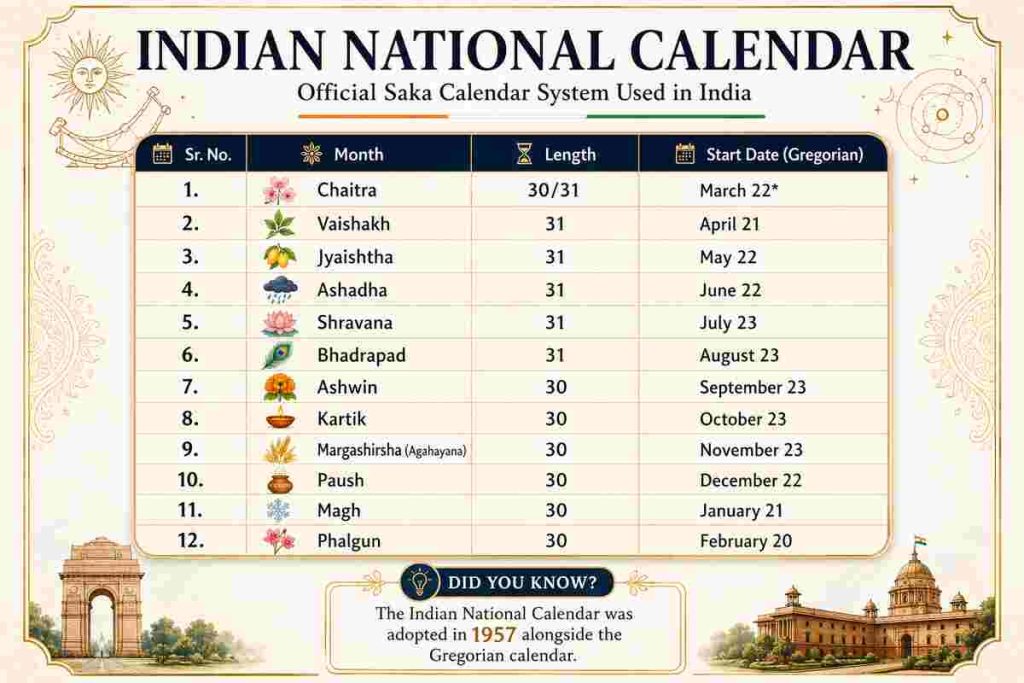 INDIAN NATIONAL CALENDAR

Official Saka Calendar System Used in India

| Sr. No. | Month | Length | Start Date (Gregorian) |
|---|---|---|---|
| 1. | Chaitra | 30/31 | March 22* |
| 2. | Vaishakh | 31 | April 21 |
| 3. | Jyaishtha | 31 | May 22 |
| 4. | Ashadha | 31 | June 22 |
| 5. | Shravana | 31 | July 23 |
| 6. | Bhadrapad | 31 | August 23 |
| 7. | Ashwin | 30 | September 23 |
| 8. | Kartik | 30 | October 23 |
| 9. | Margashirsha (Agahayana) | 30 | November 23 |
| 10. | Paush | 30 | December 22 |
| 11. | Magh | 30 | January 21 |
| 12. | Phalgun | 30 | February 20 |

DID YOU KNOW?

The Indian National Calendar was adopted in 1957 alongside the Gregorian calendar.